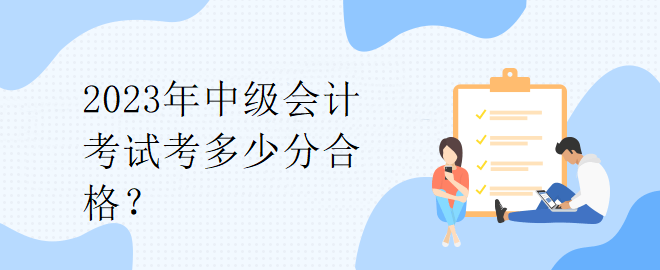 2023年中级会计考试考多少分合格？